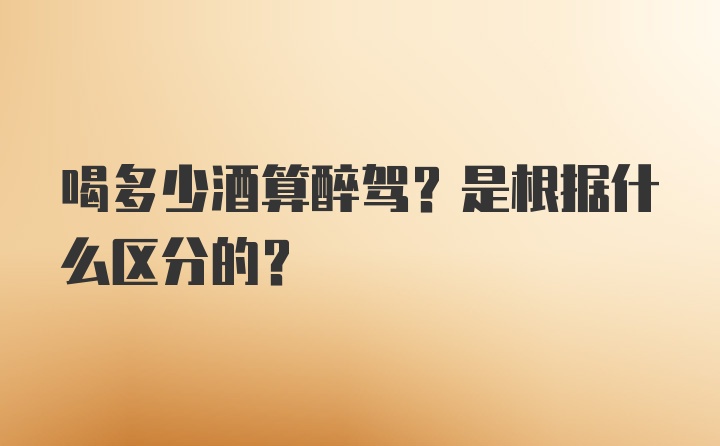 喝多少酒算醉驾？是根据什么区分的？